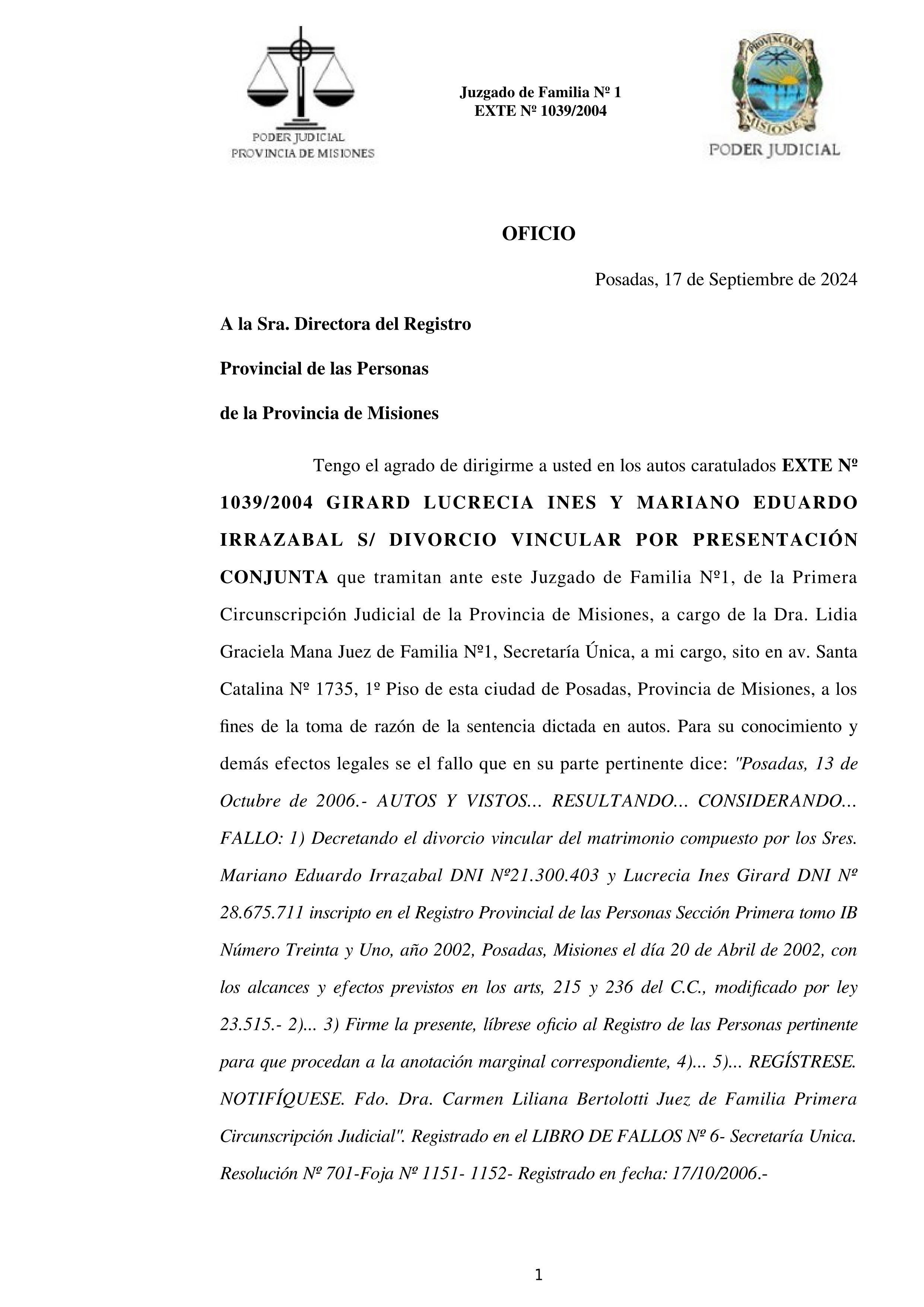 PODER JUDICIAL
PROVINCIA DE MISIONES

Juzgado de Familia Nº 1
EXTE Nº 1039/2004

PROVINCIA DE MISIONES
PODER JUDICIAL

OFICIO

Posadas, 17 de Septiembre de 2024

A la Sra. Directora del Registro

Provincial de las Personas

de la Provincia de Misiones

Tengo el agrado de dirigirme a usted en los autos caratulados EXTE Nº 1039/2004 GIRARD LUCRECIA INES Y MARIANO EDUARDO IRRAZABAL S/ DIVORCIO VINCULAR POR PRESENTACIÓN CONJUNTA que tramitan ante este Juzgado de Familia Nº1, de la Primera Circunscripción Judicial de la Provincia de Misiones, a cargo de la Dra. Lidia Graciela Mana Juez de Familia Nº1, Secretaría Única, a mi cargo, sito en av. Santa Catalina Nº 1735, 1º Piso de esta ciudad de Posadas, Provincia de Misiones, a los fines de la toma de razón de la sentencia dictada en autos. Para su conocimiento y demás efectos legales se el fallo que en su parte pertinente dice: "Posadas, 13 de Octubre de 2006.- AUTOS Y VISTOS... RESULTANDO... CONSIDERANDO... FALLO: 1) Decretando el divorcio vincular del matrimonio compuesto por los Sres. Mariano Eduardo Irrazabal DNI Nº21.300.403 y Lucrecia Ines Girard DNI Nº 28.675.711 inscripto en el Registro Provincial de las Personas Sección Primera tomo IB Número Treinta y Uno, año 2002, Posadas, Misiones el día 20 de Abril de 2002, con los alcances y efectos previstos en los arts, 215 y 236 del C.C., modificado por ley 23.515.- 2)... 3) Firme la presente, líbrese oficio al Registro de las Personas pertinente para que procedan a la anotación marginal correspondiente, 4)... 5)... REGÍSTRESE. NOTIFÍQUESE. Fdo. Dra. Carmen Liliana Bertolotti Juez de Familia Primera Circunscripción Judicial". Registrado en el LIBRO DE FALLOS Nº 6- Secretaría Unica. Resolución Nº 701-Foja Nº 1151- 1152- Registrado en fecha: 17/10/2006.-

1